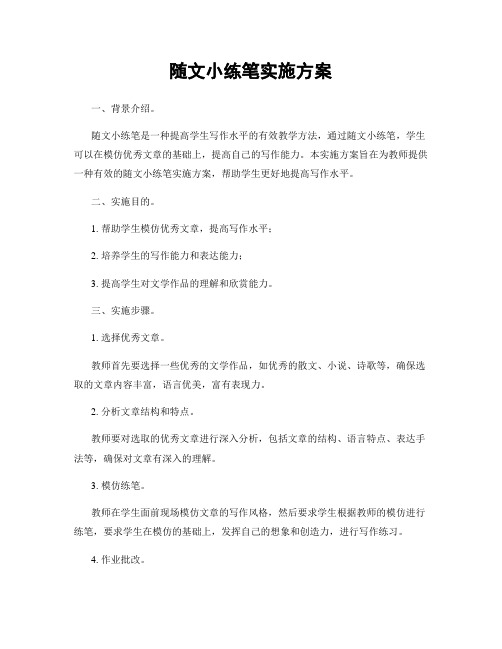 随文小练笔实施方案

一、背景介绍。

随文小练笔是一种提高学生写作水平的有效教学方法，通过随文小练笔，学生可以在模仿优秀文章的基础上，提高自己的写作能力。本实施方案旨在为教师提供一种有效的随文小练笔实施方案，帮助学生更好地提高写作水平。

二、实施目的。

1. 帮助学生模仿优秀文章，提高写作水平；

2. 培养学生的写作能力和表达能力；

3. 提高学生对文学作品的理解和欣赏能力。

三、实施步骤。

1. 选择优秀文章。

教师首先要选择一些优秀的文学作品，如优秀的散文、小说、诗歌等，确保选取的文章内容丰富，语言优美，富有表现力。

2. 分析文章结构和特点。

教师要对选取的优秀文章进行深入分析，包括文章的结构、语言特点、表达手法等，确保对文章有深入的理解。

3. 模仿练笔。

教师在学生面前现场模仿文章的写作风格，然后要求学生根据教师的模仿进行练笔，要求学生在模仿的基础上，发挥自己的想象和创造力，进行写作练习。

4. 作业批改。